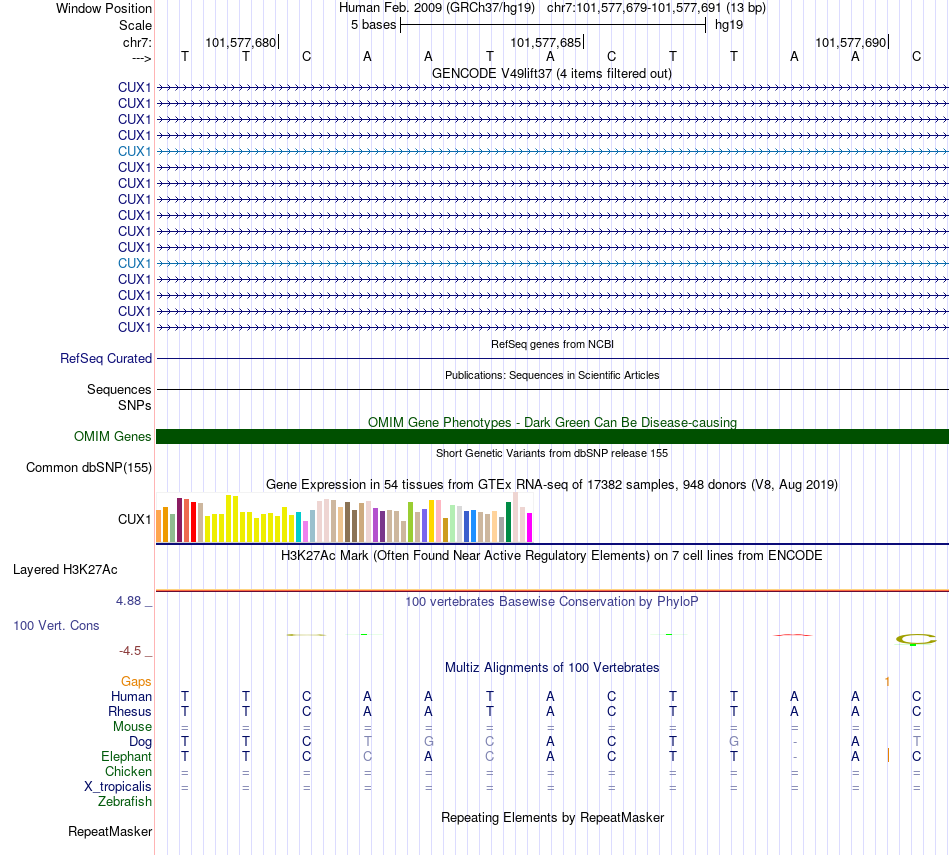 Window Position Human Feb. 2009 (GRCh37/hg19) chr7:101,577,679-101,577,691 (13 bp)
Scale 5 bases hg19
chr7: 101,577,680 101,577,685 101,577,690
---> T T C A A T A C T T A A C
GENCODE V49lift37 (4 items filtered out)
CUX1
CUX1
CUX1
CUX1
CUX1
CUX1
CUX1
CUX1
CUX1
CUX1
CUX1
CUX1
CUX1
CUX1
CUX1
CUX1
RefSeq genes from NCBI
RefSeq Curated
Publications: Sequences in Scientific Articles
Sequences
SNPs
OMIM Gene Phenotypes - Dark Green Can Be Disease-causing
OMIM Genes
Short Genetic Variants from dbSNP release 155
Common dbSNP(155)
Gene Expression in 54 tissues from GTEx RNA-seq of 17382 samples, 948 donors (V8, Aug 2019)
CUX1
H3K27Ac Mark (Often Found Near Active Regulatory Elements) on 7 cell lines from ENCODE
Layered H3K27Ac
4.88 _ 100 vertebrates Basewise Conservation by PhyloP
100 Vert. Cons
-4.5 _
Multiz Alignments of 100 Vertebrates
Gaps 1
Human T T C A A T A C T T A A C
Rhesus T T C A A T A C T T A A C
Mouse = = = = = = = = = = = = =
Dog T T C T G C A C T G - A T
Elephant T T C C A C A C T T - A C
Chicken = = = = = = = = = = = = =
X_tropicalis = = = = = = = = = = = = =
Zebrafish
Repeating Elements by RepeatMasker
RepeatMasker